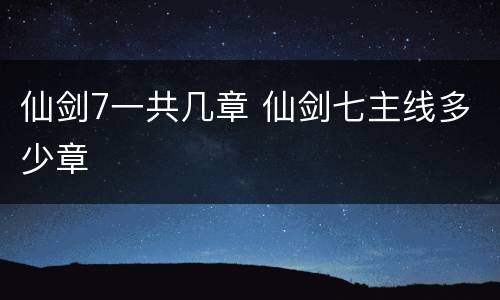 仙剑7一共几章 仙剑七主线多少章